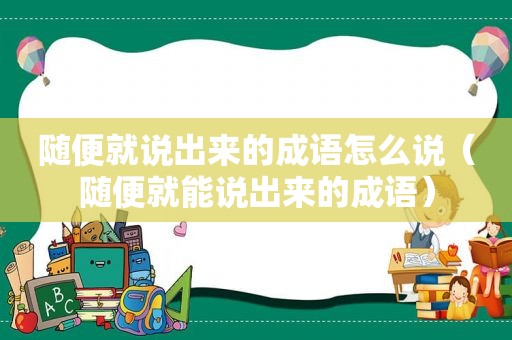 随便就说出来的成语怎么说（随便就能说出来的成语）

ABC